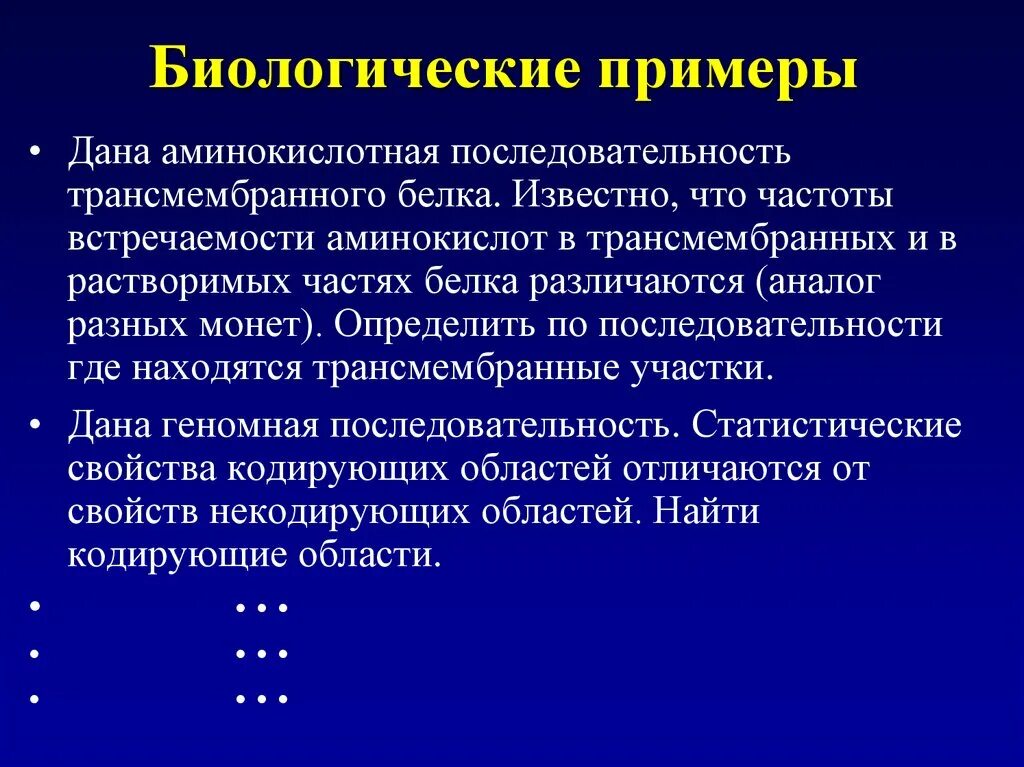 Биологические примеры

• Дана аминокислотная последовательность трансмембранного белка. Известно, что частоты встречаемости аминокислот в трансмембранных и в растворимых частях белка различаются (аналог разных монет). Определить по последовательности где находятся трансмембранные участки.

• Дана геномная последовательность. Статистические свойства кодирующих областей отличаются от свойств некодирующих областей. Найти кодирующие области.

• …

• …

• …